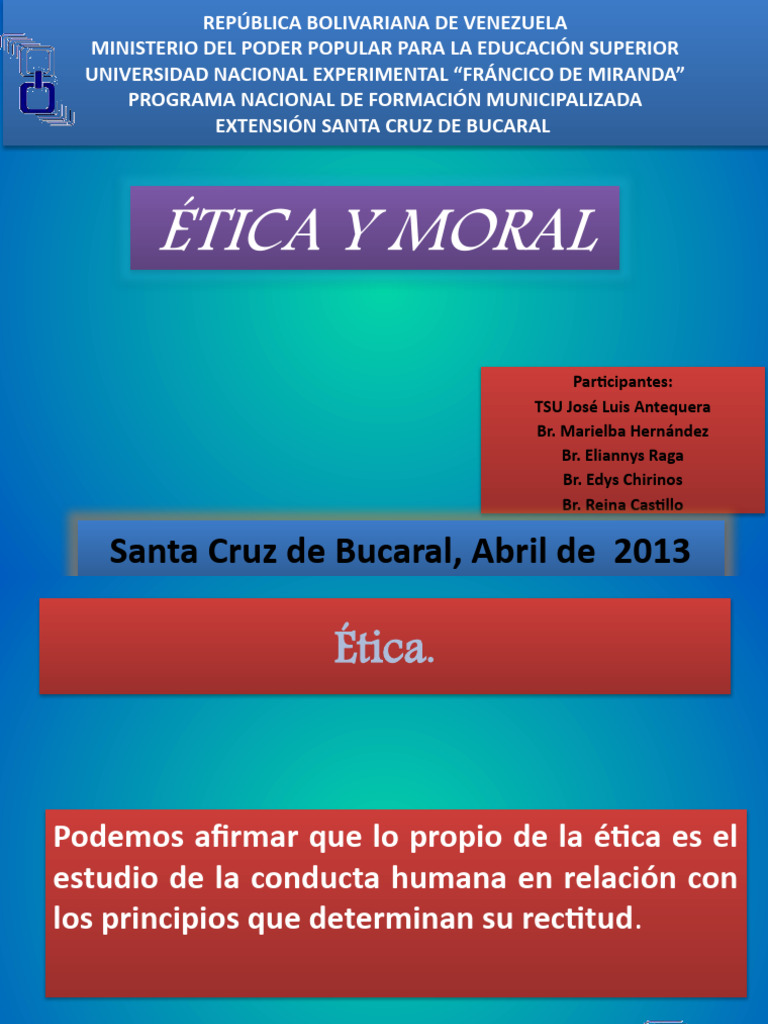 REPÚBLICA BOLIVARIANA DE VENEZUELA
MINISTERIO DEL PODER POPULAR PARA LA EDUCACIÓN SUPERIOR
UNIVERSIDAD NACIONAL EXPERIMENTAL “FRÁNCICO DE MIRANDA”
PROGRAMA NACIONAL DE FORMACIÓN MUNICIPALIZADA
EXTENSIÓN SANTA CRUZ DE BUCARAL

ÉTICA Y MORAL

Participantes:
TSU José Luis Antequera
Br. Marielba Hernández
Br. Eliannys Raga
Br. Edys Chirinos
Br. Reina Castillo

Santa Cruz de Bucaral, Abril de 2013

Ética.

Podemos afirmar que lo propio de la ética es el estudio de la conducta humana en relación con los principios que determinan su rectitud.